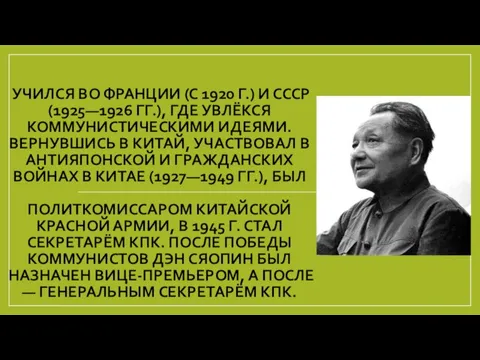 УЧИЛСЯ ВО ФРАНЦИИ (С 1920 Г.) И СССР (1925—1926 ГГ.), ГДЕ УВЛЁКСЯ КОММУНИСТИЧЕСКИМИ ИДЕЯМИ. ВЕРНУВШИСЬ В КИТАЙ, УЧАСТВОВАЛ В АНТИЯПОНСКОЙ И ГРАЖДАНСКИХ ВОЙНАХ В КИТАЕ (1927—1949 ГГ.), БЫЛ

ПОЛИТКОМИССАРОМ КИТАЙСКОЙ КРАСНОЙ АРМИИ, В 1945 Г. СТАЛ СЕКРЕТАРЁМ КПК. ПОСЛЕ ПОБЕДЫ КОММУНИСТОВ ДЭН СЯОПИН БЫЛ НАЗНАЧЕН ВИЦЕ-ПРЕМЬЕРОМ, А ПОСЛЕ — ГЕНЕРАЛЬНЫМ СЕКРЕТАРЁМ КПК.